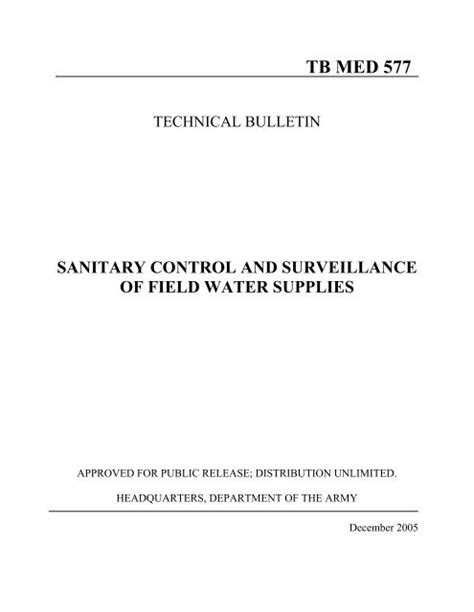 TB MED 577

TECHNICAL BULLETIN

SANITARY CONTROL AND SURVEILLANCE
OF FIELD WATER SUPPLIES

APPROVED FOR PUBLIC RELEASE; DISTRIBUTION UNLIMITED.

HEADQUARTERS, DEPARTMENT OF THE ARMY

December 2005